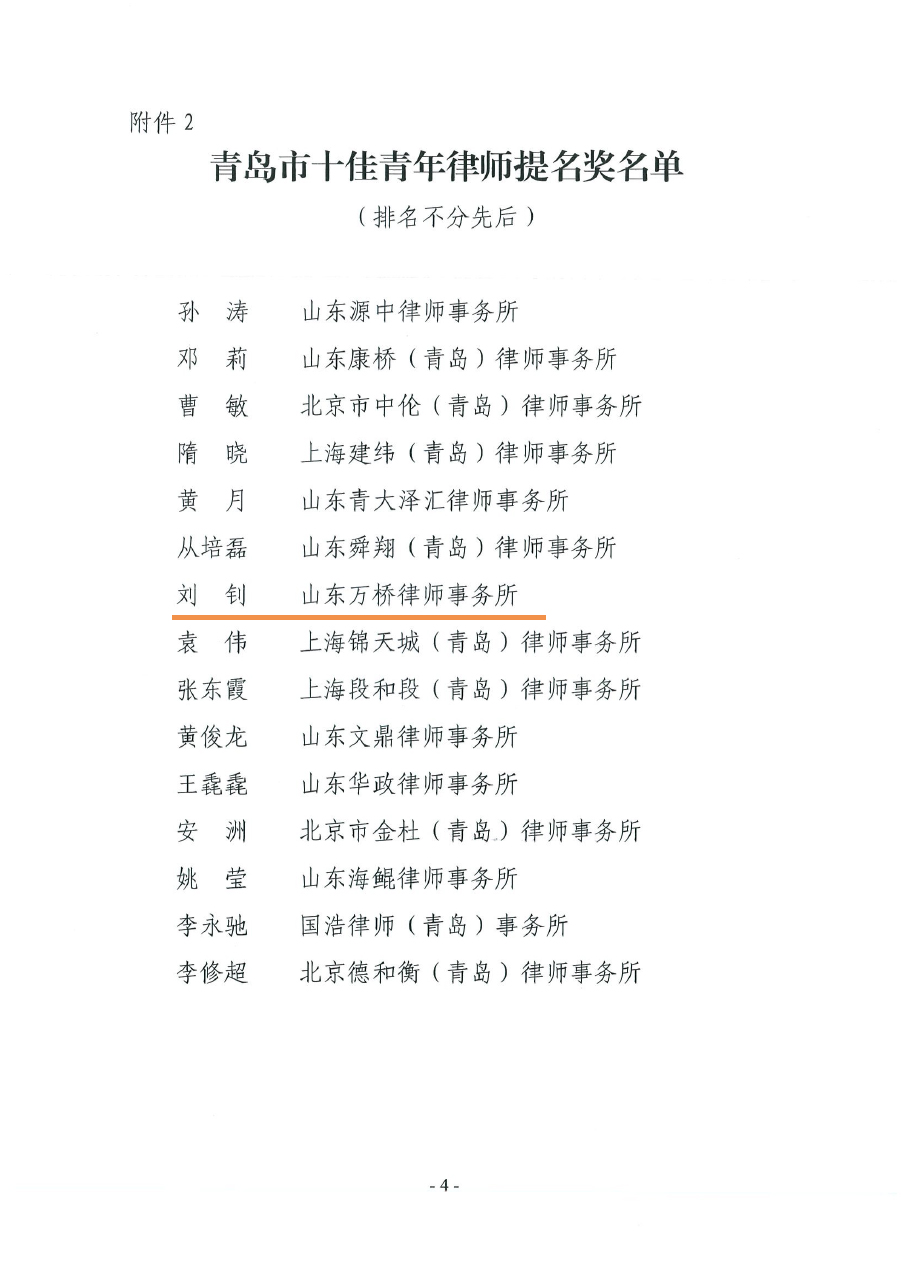 附件 2

青岛市十佳青年律师提名奖名单

（排名不分先后）

孙 涛　山东源中律师事务所
邓 莉　山东康桥（青岛）律师事务所
曹 敏　北京市中伦（青岛）律师事务所
隋 晓　上海建纬（青岛）律师事务所
黄 月　山东青大泽汇律师事务所
从培磊　山东舜翔（青岛）律师事务所
刘 钊　山东万桥律师事务所
袁 伟　上海锦天城（青岛）律师事务所
张东霞　上海段和段（青岛）律师事务所
黄俊龙　山东文鼎律师事务所
王毳毳　山东华政律师事务所
安 洲　北京市金杜（青岛）律师事务所
姚 莹　山东海鲲律师事务所
李永驰　国浩律师（青岛）事务所
李修超　北京德和衡（青岛）律师事务所

- 4 -